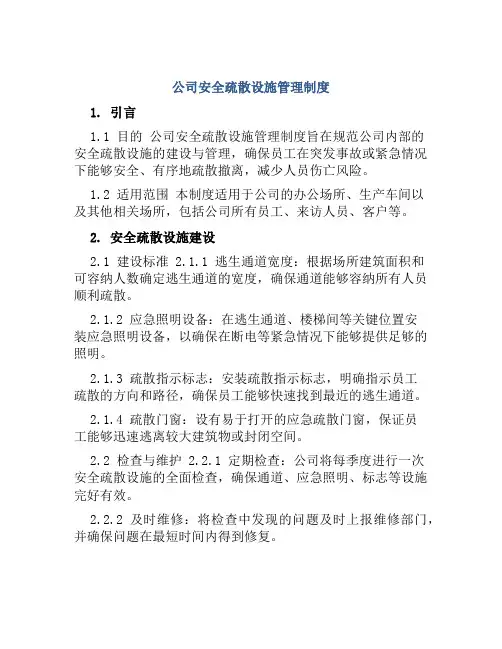 公司安全疏散设施管理制度

1. 引言

1.1 目的 公司安全疏散设施管理制度旨在规范公司内部的安全疏散设施的建设与管理，确保员工在突发事故或紧急情况下能够安全、有序地疏散撤离，减少人员伤亡风险。

1.2 适用范围 本制度适用于公司的办公场所、生产车间以及其他相关场所，包括公司所有员工、来访人员、客户等。

2. 安全疏散设施建设

2.1 建设标准 2.1.1 逃生通道宽度：根据场所建筑面积和可容纳人数确定逃生通道的宽度，确保通道能够容纳所有人员顺利疏散。

2.1.2 应急照明设备：在逃生通道、楼梯间等关键位置安装应急照明设备，以确保在断电等紧急情况下能够提供足够的照明。

2.1.3 疏散指示标志：安装疏散指示标志，明确指示员工疏散的方向和路径，确保员工能够快速找到最近的逃生通道。

2.1.4 疏散门窗：设有易于打开的应急疏散门窗，保证员工能够迅速逃离较大建筑物或封闭空间。

2.2 检查与维护 2.2.1 定期检查：公司将每季度进行一次安全疏散设施的全面检查，确保通道、应急照明、标志等设施完好有效。

2.2.2 及时维修：将检查中发现的问题及时上报维修部门，并确保问题在最短时间内得到修复。